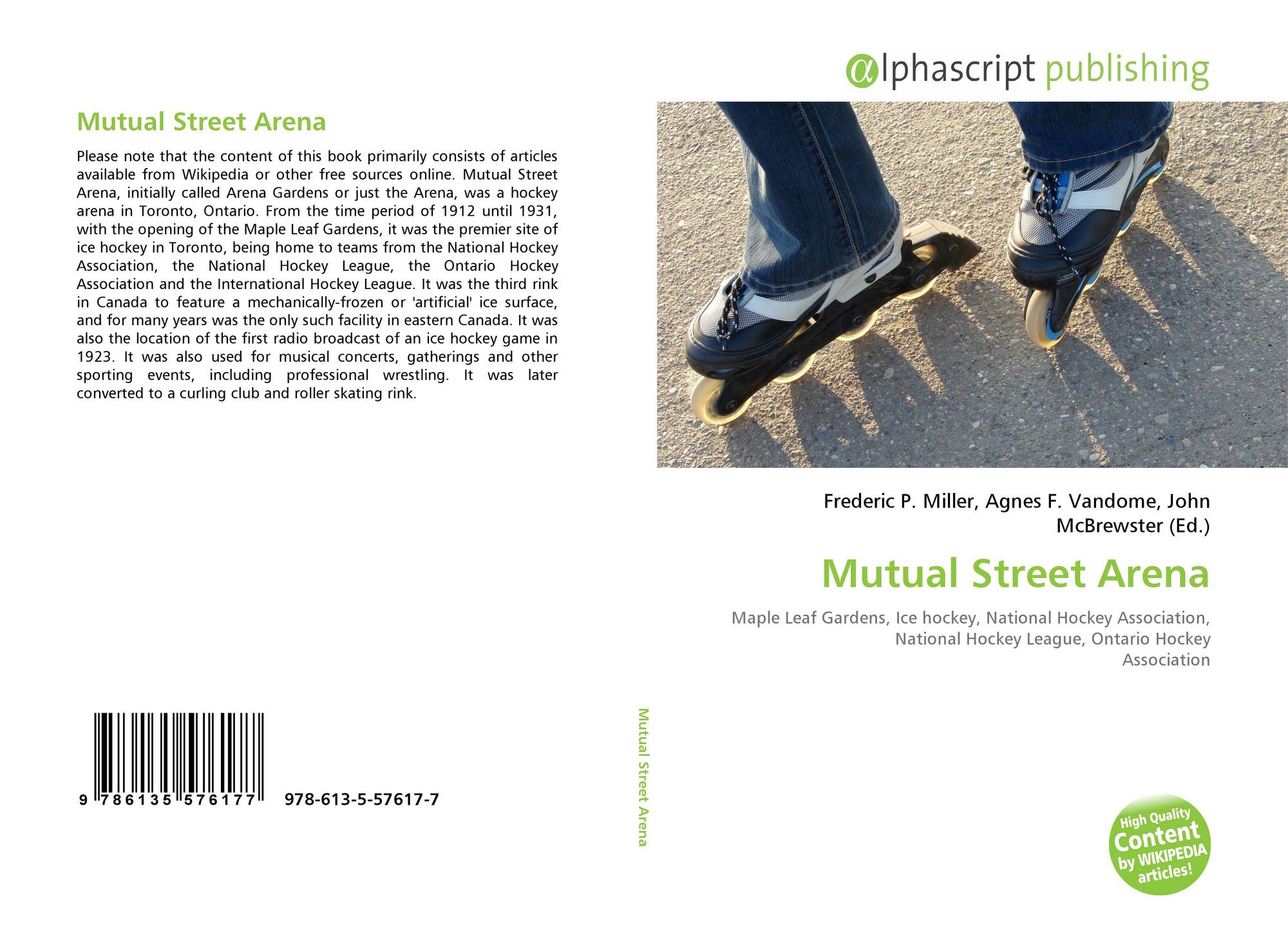 Mutual Street Arena

Please note that the content of this book primarily consists of articles available from Wikipedia or other free sources online. Mutual Street Arena, initially called Arena Gardens or just the Arena, was a hockey arena in Toronto, Ontario. From the time period of 1912 until 1931, with the opening of the Maple Leaf Gardens, it was the premier site of ice hockey in Toronto, being home to teams from the National Hockey Association, the National Hockey League, the Ontario Hockey Association and the International Hockey League. It was the third rink in Canada to feature a mechanically-frozen or 'artificial' ice surface, and for many years was the only such facility in eastern Canada. It was also the location of the first radio broadcast of an ice hockey game in 1923. It was also used for musical concerts, gatherings and other sporting events, including professional wrestling. It was later converted to a curling club and roller skating rink.

9 786135 576177 978-613-5-57617-7

Mutual Street Arena

αlphascript publishing

Frederic P. Miller, Agnes F. Vandome, John McBrewster (Ed.)

Mutual Street Arena

Maple Leaf Gardens, Ice hockey, National Hockey Association, National Hockey League, Ontario Hockey Association

High Quality Content by WIKIPEDIA articles!